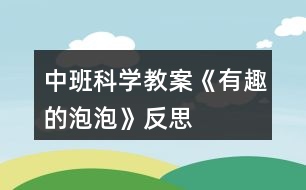 中班科学教案《有趣的泡泡》反思